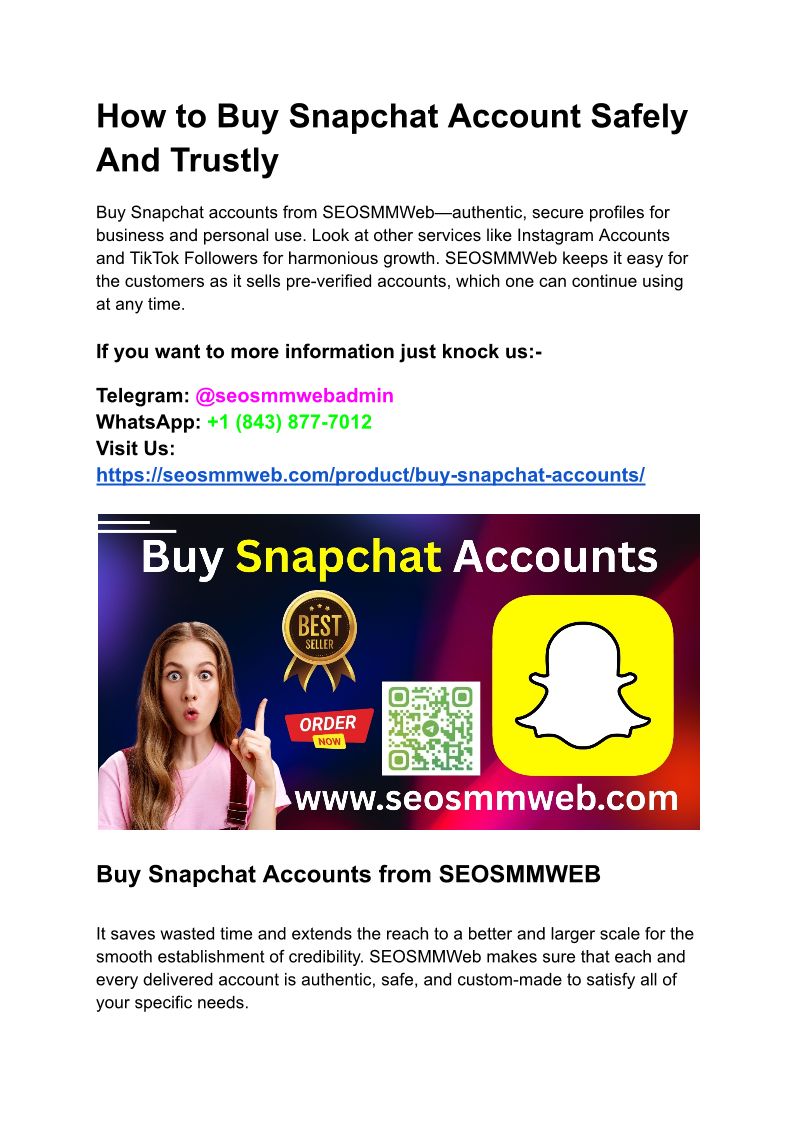 How to Buy Snapchat Account Safely And Trustly

Buy Snapchat accounts from SEOSMMWeb—authentic, secure profiles for business and personal use. Look at other services like Instagram Accounts and TikTok Followers for harmonious growth. SEOSMMWeb keeps it easy for the customers as it sells pre-verified accounts, which one can continue using at any time.

If you want to more information just knock us:-

Telegram: @seosmmwebadmin
WhatsApp: +1 (843) 877-7012
Visit Us:
https://seosmmweb.com/product/buy-snapchat-accounts/

Buy Snapchat Accounts

BEST SELLER

ORDER NOW

www.seosmmweb.com

Buy Snapchat Accounts from SEOSMMWEB

It saves wasted time and extends the reach to a better and larger scale for the smooth establishment of credibility. SEOSMMWeb makes sure that each and every delivered account is authentic, safe, and custom-made to satisfy all of your specific needs.